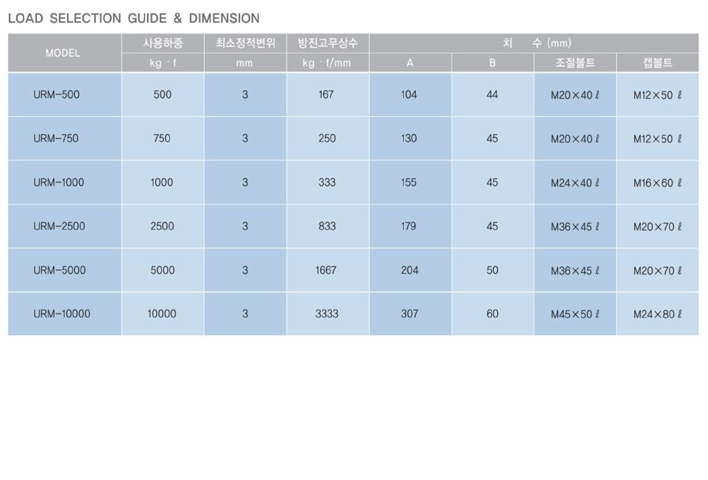 LOAD SELECTION GUIDE & DIMENSION

| MODEL | 사용하중 | 최소정적변위 | 방진고무상수 | 치 수 (mm) | | | |
|---|---|---|---|---|---|---|---|
| | kg · f | mm | kg · f/mm | A | B | 조절볼트 | 캡볼트 |
| URM-500 | 500 | 3 | 167 | 104 | 44 | M20×40 ℓ | M12×50 ℓ |
| URM-750 | 750 | 3 | 250 | 130 | 45 | M20×40 ℓ | M12×50 ℓ |
| URM-1000 | 1000 | 3 | 333 | 155 | 45 | M24×40 ℓ | M16×60 ℓ |
| URM-2500 | 2500 | 3 | 833 | 179 | 45 | M36×45 ℓ | M20×70 ℓ |
| URM-5000 | 5000 | 3 | 1667 | 204 | 50 | M36×45 ℓ | M20×70 ℓ |
| URM-10000 | 10000 | 3 | 3333 | 307 | 60 | M45×50 ℓ | M24×80 ℓ |